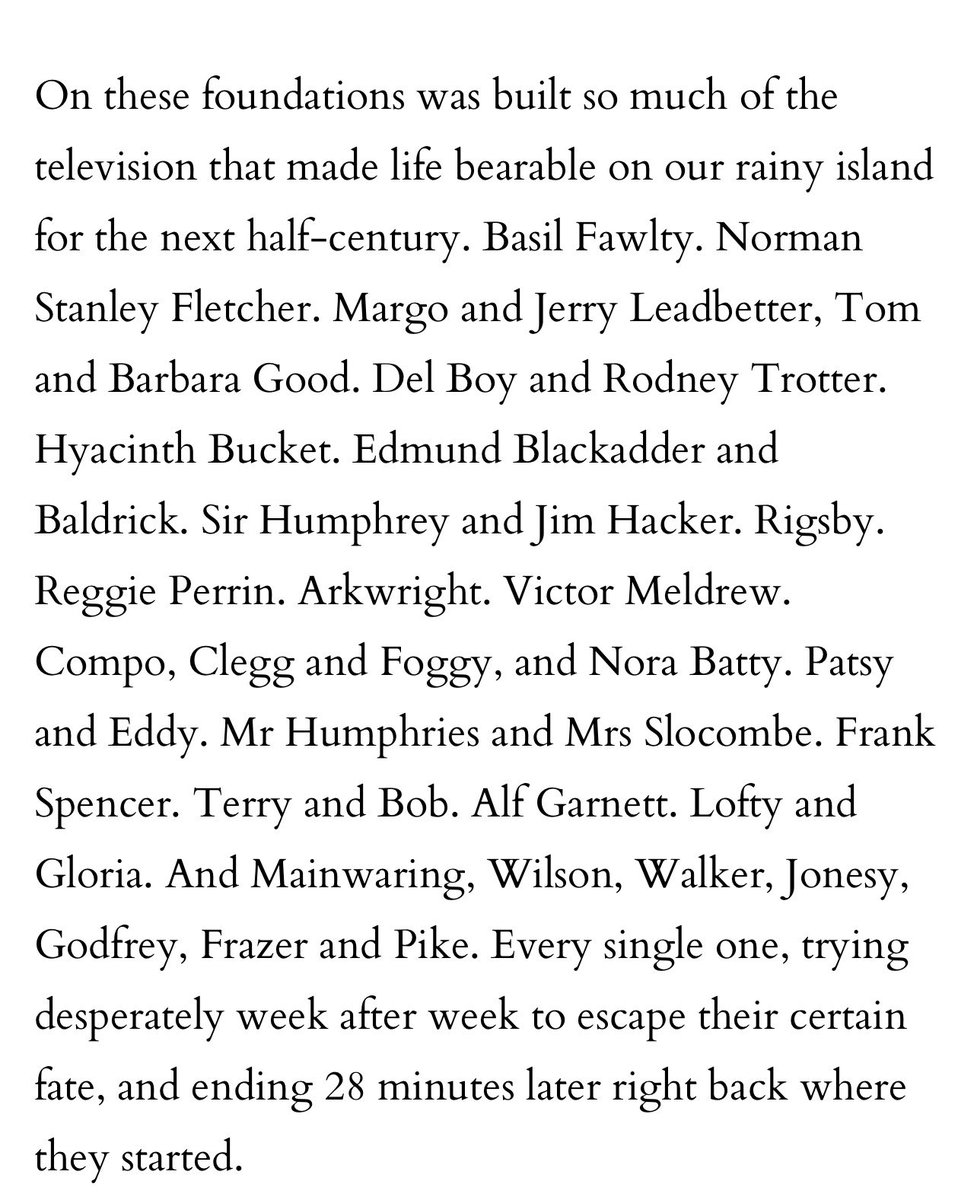 On these foundations was built so much of the television that made life bearable on our rainy island for the next half-century. Basil Fawlty. Norman Stanley Fletcher. Margo and Jerry Leadbetter, Tom and Barbara Good. Del Boy and Rodney Trotter. Hyacinth Bucket. Edmund Blackadder and Baldrick. Sir Humphrey and Jim Hacker. Rigsby. Reggie Perrin. Arkwright. Victor Meldrew. Compo, Clegg and Foggy, and Nora Batty. Patsy and Eddy. Mr Humphries and Mrs Slocombe. Frank Spencer. Terry and Bob. Alf Garnett. Lofty and Gloria. And Mainwaring, Wilson, Walker, Jonesy, Godfrey, Frazer and Pike. Every single one, trying desperately week after week to escape their certain fate, and ending 28 minutes later right back where they started.